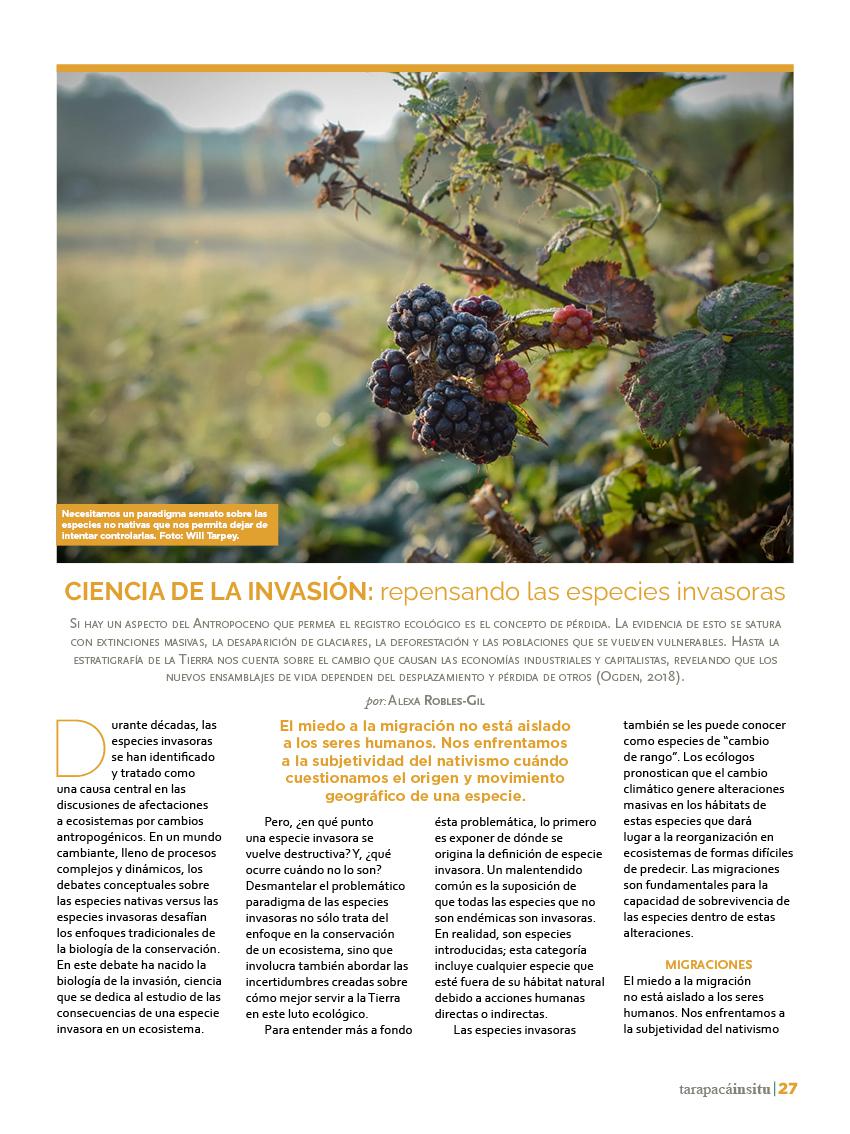 Necesitamos un paradigma sensato sobre las especies no nativas que nos permita dejar de intentar controlarlas. Foto: Will Tarpey.

CIENCIA DE LA INVASIÓN: repensando las especies invasoras

Si hay un aspecto del Antropoceno que permea el registro ecológico es el concepto de pérdida. La evidencia de esto se satura con extinciones masivas, la desaparición de glaciares, la deforestación y las poblaciones que se vuelven vulnerables. Hasta la estratigrafía de la Tierra nos cuenta sobre el cambio que causan las economías industriales y capitalistas, revelando que los nuevos ensamblajes de vida dependen del desplazamiento y pérdida de otros (Ogden, 2018).

por: Alexa Robles-Gil

Durante décadas, las especies invasoras se han identificado y tratado como una causa central en las discusiones de afectaciones a ecosistemas por cambios antropogénicos. En un mundo cambiante, lleno de procesos complejos y dinámicos, los debates conceptuales sobre las especies nativas versus las especies invasoras desafían los enfoques tradicionales de la biología de la conservación. En este debate ha nacido la biología de la invasión, ciencia que se dedica al estudio de las consecuencias de una especie invasora en un ecosistema.

El miedo a la migración no está aislado a los seres humanos. Nos enfrentamos a la subjetividad del nativismo cuándo cuestionamos el origen y movimiento geográfico de una especie.

Pero, ¿en qué punto una especie invasora se vuelve destructiva? Y, ¿qué ocurre cuándo no lo son? Desmantelar el problemático paradigma de las especies invasoras no sólo trata del enfoque en la conservación de un ecosistema, sino que involucra también abordar las incertidumbres creadas sobre cómo mejor servir a la Tierra en este luto ecológico.

Para entender más a fondo ésta problemática, lo primero es exponer de dónde se origina la definición de especie invasora. Un malentendido común es la suposición de que todas las especies que no son endémicas son invasoras. En realidad, son especies introducidas; esta categoría incluye cualquier especie que esté fuera de su hábitat natural debido a acciones humanas directas o indirectas.

Las especies invasoras también se les puede conocer como especies de "cambio de rango". Los ecólogos pronostican que el cambio climático genere alteraciones masivas en los hábitats de estas especies que dará lugar a la reorganización en ecosistemas de formas difíciles de predecir. Las migraciones son fundamentales para la capacidad de sobrevivencia de las especies dentro de estas alteraciones.

MIGRACIONES

El miedo a la migración no está aislado a los seres humanos. Nos enfrentamos a la subjetividad del nativismo

tarapacáinsitu | 27